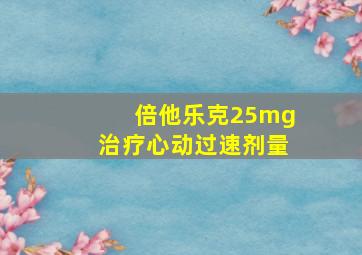 倍他乐克25mg
治疗心动过速剂量